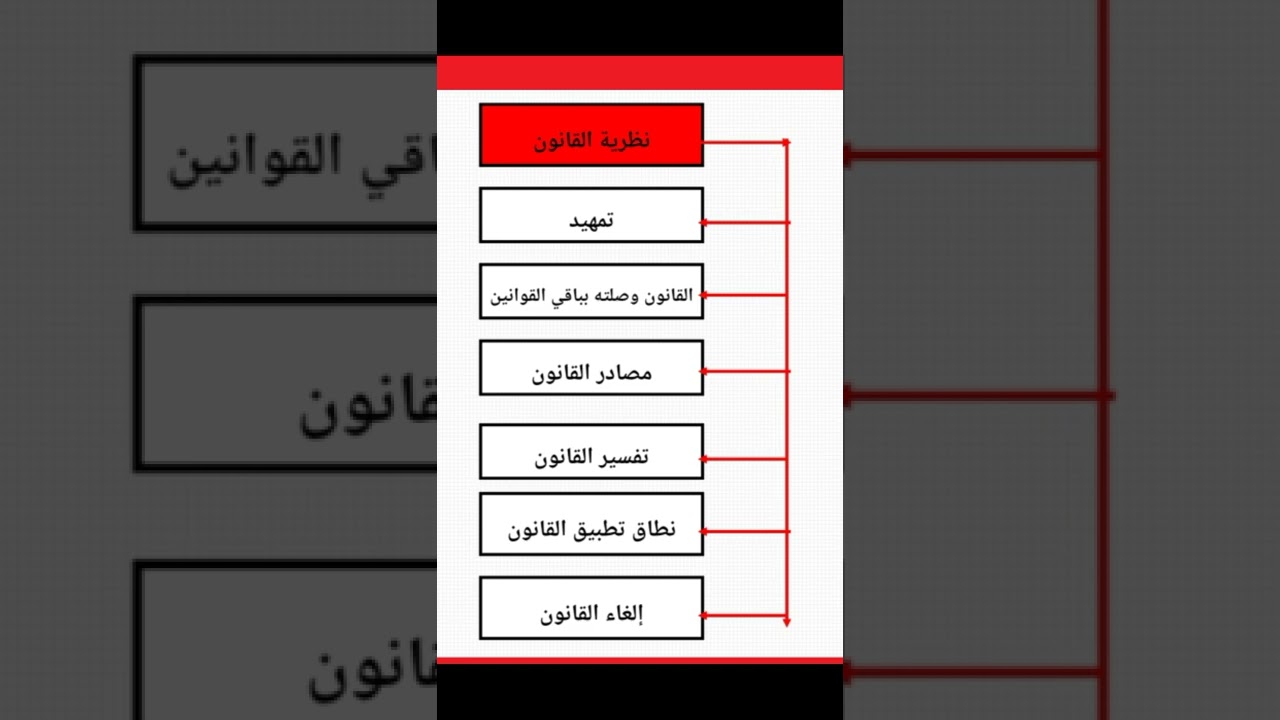 نظرية القانون

تمهيد

القانون وصلته بباقي القوانين

مصادر القانون

تفسير القانون

نطاق تطبيق القانون

إلغاء القانون